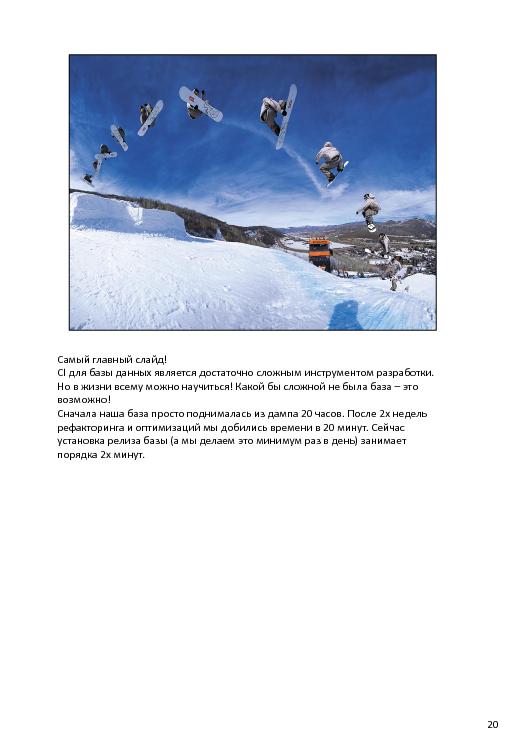 Самый главный слайд!
CI для базы данных является достаточно сложным инструментом разработки. Но в жизни всему можно научиться! Какой бы сложной не была база – это возможно!
Сначала наша база просто поднималась из дампа 20 часов. После 2х недель рефакторинга и оптимизаций мы добились времени в 20 минут. Сейчас установка релиза базы (а мы делаем это минимум раз в день) занимает порядка 2х минут.

20